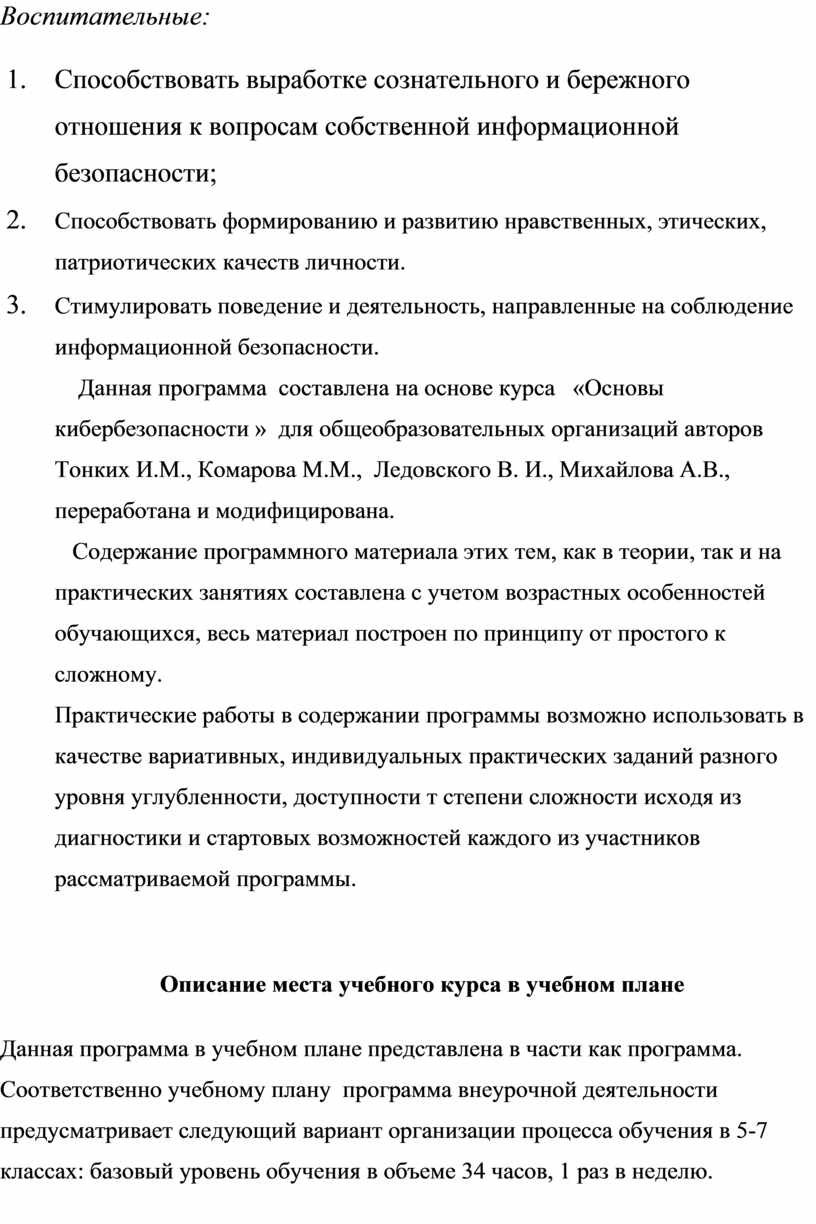 Воспитательные:

1. Способствовать выработке сознательного и бережного отношения к вопросам собственной информационной безопасности;
2. Способствовать формированию и развитию нравственных, этических, патриотических качеств личности.
3. Стимулировать поведение и деятельность, направленные на соблюдение информационной безопасности.

Данная программа составлена на основе курса «Основы кибербезопасности » для общеобразовательных организаций авторов Тонких И.М., Комарова М.М., Ледовского В. И., Михайлова А.В., переработана и модифицирована.

Содержание программного материала этих тем, как в теории, так и на практических занятиях составлена с учетом возрастных особенностей обучающихся, весь материал построен по принципу от простого к сложному.

Практические работы в содержании программы возможно использовать в качестве вариативных, индивидуальных практических заданий разного уровня углубленности, доступности т степени сложности исходя из диагностики и стартовых возможностей каждого из участников рассматриваемой программы.

Описание места учебного курса в учебном плане

Данная программа в учебном плане представлена в части как программа. Соответственно учебному плану программа внеурочной деятельности предусматривает следующий вариант организации процесса обучения в 5-7 классах: базовый уровень обучения в объеме 34 часов, 1 раз в неделю.